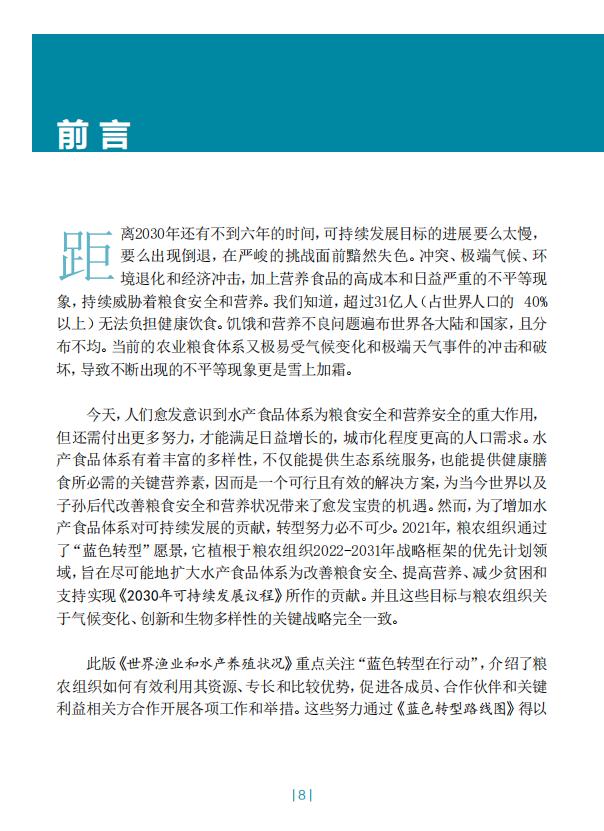 前言

距离2030年还有不到六年的时间，可持续发展目标的进展要么太慢，要么出现倒退，在严峻的挑战面前黯然失色。冲突、极端气候、环境退化和经济冲击，加上营养食品的高成本和日益严重的不平等现象，持续威胁着粮食安全和营养。我们知道，超过31亿人（占世界人口的 40%以上）无法负担健康饮食。饥饿和营养不良问题遍布世界各大陆和国家，且分布不均。当前的农业粮食体系又极易受气候变化和极端天气事件的冲击和破坏，导致不断出现的不平等现象更是雪上加霜。

今天，人们愈发意识到水产食品体系为粮食安全和营养安全的重大作用，但还需付出更多努力，才能满足日益增长的，城市化程度更高的人口需求。水产食品体系有着丰富的多样性，不仅能提供生态系统服务，也能提供健康膳食所必需的关键营养素，因而是一个可行且有效的解决方案，为当今世界以及子孙后代改善粮食安全和营养状况带来了愈发宝贵的机遇。然而，为了增加水产食品体系对可持续发展的贡献，转型努力必不可少。2021年，粮农组织通过了“蓝色转型”愿景，它植根于粮农组织2022-2031年战略框架的优先计划领域，旨在尽可能地扩大水产食品体系为改善粮食安全、提高营养、减少贫困和支持实现《2030年可持续发展议程》所作的贡献。并且这些目标与粮农组织关于气候变化、创新和生物多样性的关键战略完全一致。

此版《世界渔业和水产养殖状况》重点关注“蓝色转型在行动”，介绍了粮农组织如何有效利用其资源、专长和比较优势，促进各成员、合作伙伴和关键利益相关方合作开展各项工作和举措。这些努力通过《蓝色转型路线图》得以

|8|